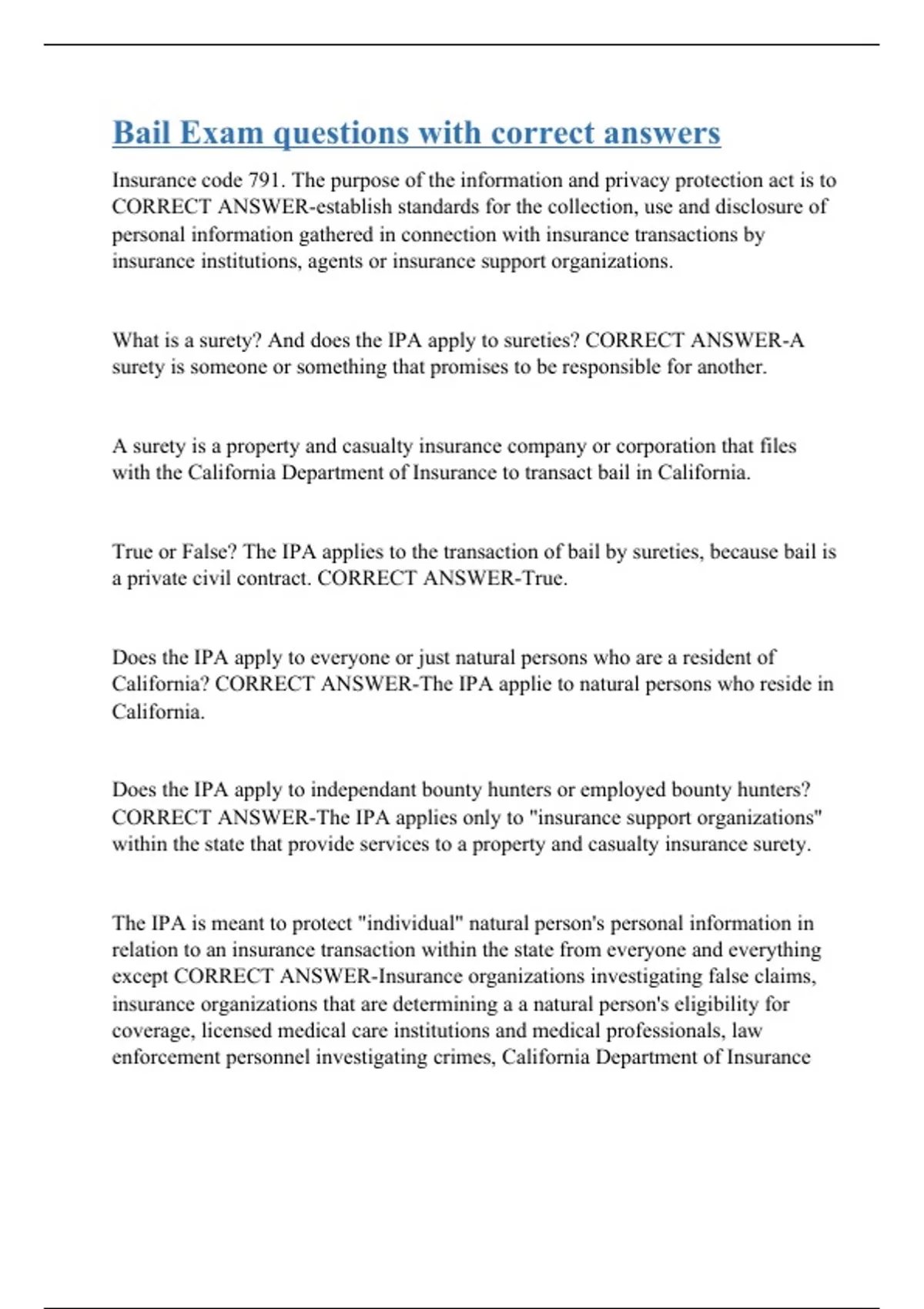 Bail Exam questions with correct answers

Insurance code 791. The purpose of the information and privacy protection act is to CORRECT ANSWER-establish standards for the collection, use and disclosure of personal information gathered in connection with insurance transactions by insurance institutions, agents or insurance support organizations.

What is a surety? And does the IPA apply to sureties? CORRECT ANSWER-A surety is someone or something that promises to be responsible for another.

A surety is a property and casualty insurance company or corporation that files with the California Department of Insurance to transact bail in California.

True or False? The IPA applies to the transaction of bail by sureties, because bail is a private civil contract. CORRECT ANSWER-True.

Does the IPA apply to everyone or just natural persons who are a resident of California? CORRECT ANSWER-The IPA applie to natural persons who reside in California.

Does the IPA apply to independant bounty hunters or employed bounty hunters? CORRECT ANSWER-The IPA applies only to "insurance support organizations" within the state that provide services to a property and casualty insurance surety.

The IPA is meant to protect "individual" natural person's personal information in relation to an insurance transaction within the state from everyone and everything except CORRECT ANSWER-Insurance organizations investigating false claims, insurance organizations that are determining a a natural person's eligibility for coverage, licensed medical care institutions and medical professionals, law enforcement personnel investigating crimes, California Department of Insurance